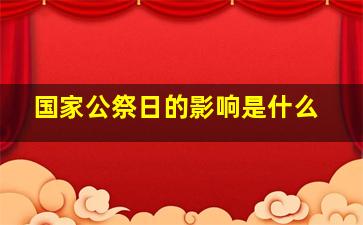 国家公祭日的影响是什么